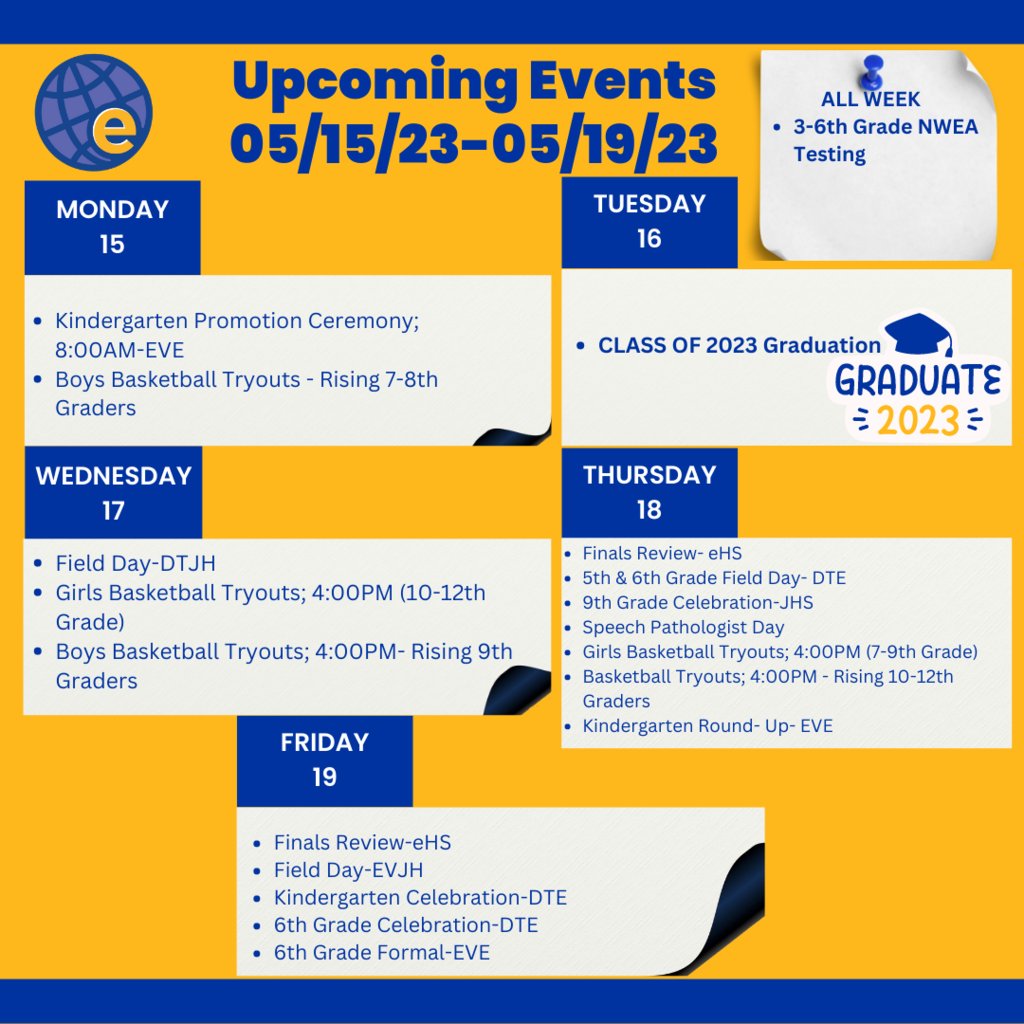 e

Upcoming Events 05/15/23-05/19/23

ALL WEEK
- 3-6th Grade NWEA Testing

MONDAY
15

- Kindergarten Promotion Ceremony; 8:00AM-EVE
- Boys Basketball Tryouts - Rising 7-8th Graders

TUESDAY
16

- CLASS OF 2023 Graduation

GRADUATE
2023

WEDNESDAY
17

- Field Day-DTJH
- Girls Basketball Tryouts; 4:00PM (10-12th Grade)
- Boys Basketball Tryouts; 4:00PM- Rising 9th Graders

THURSDAY
18

- Finals Review- eHS
- 5th & 6th Grade Field Day- DTE
- 9th Grade Celebration-JHS
- Speech Pathologist Day
- Girls Basketball Tryouts; 4:00PM (7-9th Grade)
- Basketball Tryouts; 4:00PM - Rising 10-12th Graders
- Kindergarten Round- Up- EVE

FRIDAY
19

- Finals Review-eHS
- Field Day-EVJH
- Kindergarten Celebration-DTE
- 6th Grade Celebration-DTE
- 6th Grade Formal-EVE